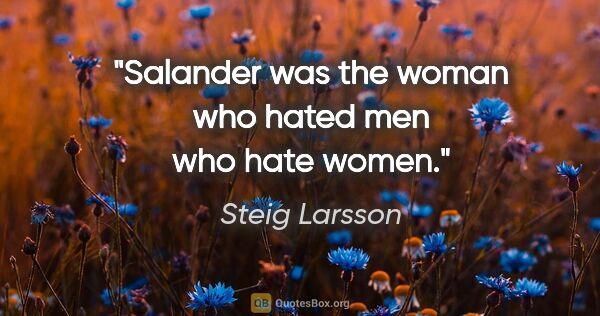 "Salander was the woman who hated men who hate women."

Steig Larsson

QB QuotesBox.org